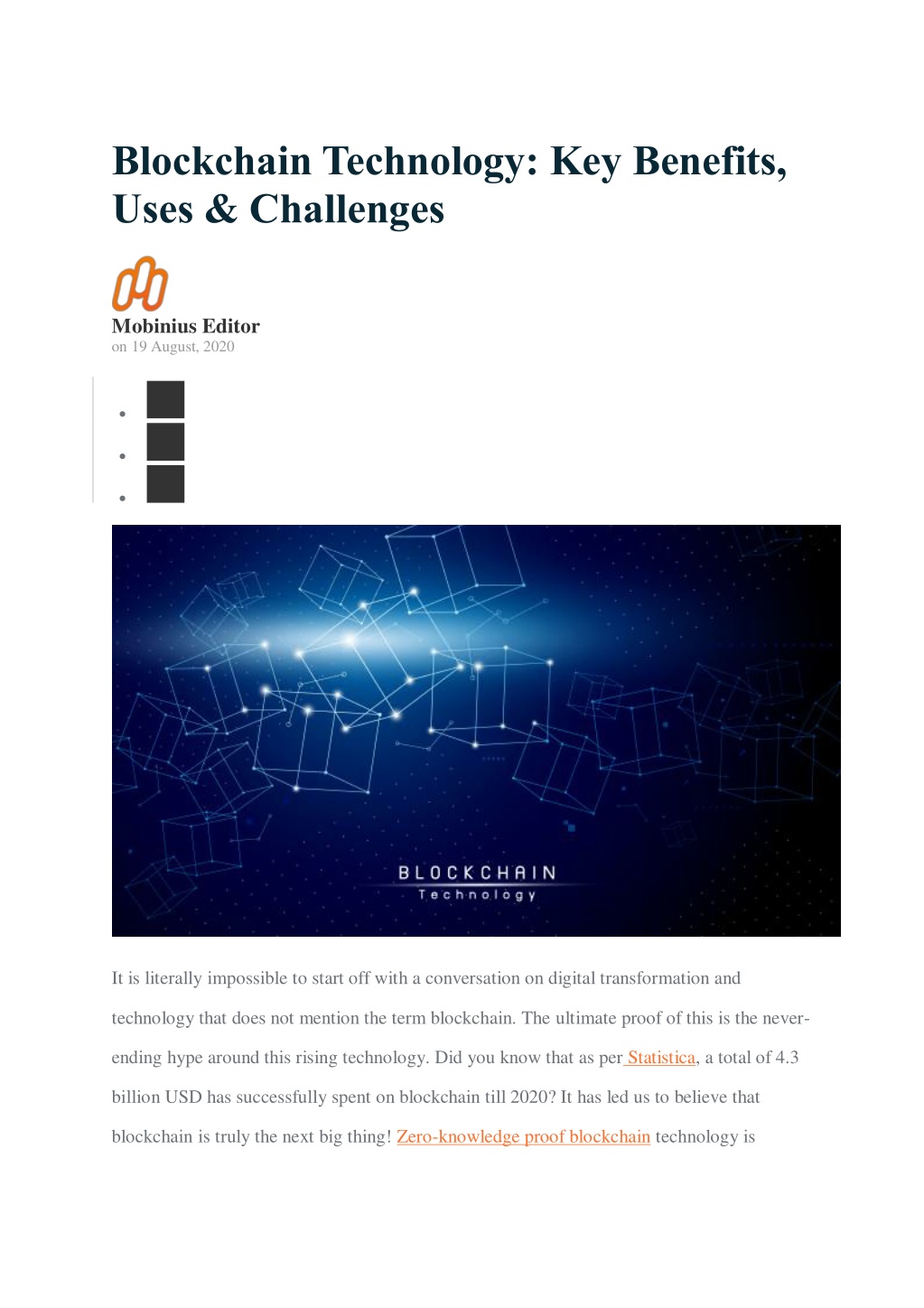 Blockchain Technology: Key Benefits, Uses & Challenges

Mobinius Editor
on 19 August, 2020

BLOCKCHAIN
Technology

It is literally impossible to start off with a conversation on digital transformation and technology that does not mention the term blockchain. The ultimate proof of this is the never-ending hype around this rising technology. Did you know that as per Statistica, a total of 4.3 billion USD has successfully spent on blockchain till 2020? It has led us to believe that blockchain is truly the next big thing! Zero-knowledge proof blockchain technology is